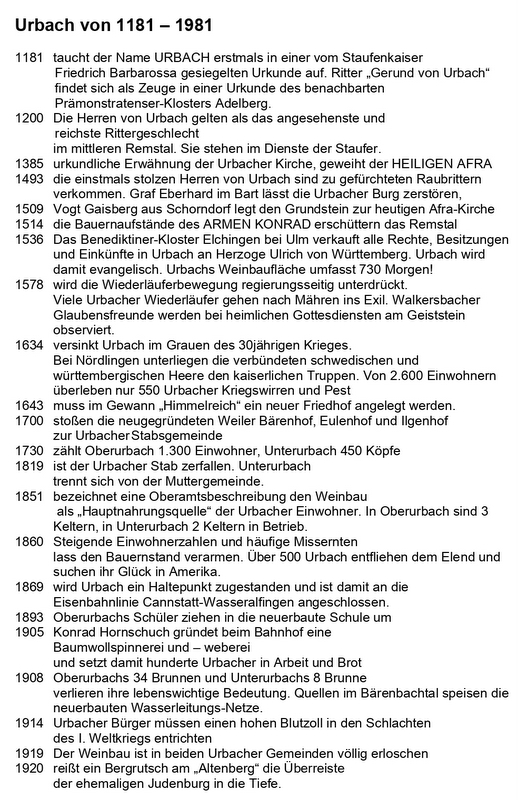 Urbach von 1181 – 1981

1181 taucht der Name URBACH erstmals in einer vom Staufenkaiser Friedrich Barbarossa gesiegelten Urkunde auf. Ritter „Gerund von Urbach“ findet sich als Zeuge in einer Urkunde des benachbarten Prämonstratenser-Klosters Adelberg.
1200 Die Herren von Urbach gelten als das angesehenste und reichste Rittergeschlecht im mittleren Remstal. Sie stehen im Dienste der Staufer.
1385 urkundliche Erwähnung der Urbacher Kirche, geweiht der HEILIGEN AFRA
1493 die einstmals stolzen Herren von Urbach sind zu gefürchteten Raubrittern verkommen. Graf Eberhard im Bart lässt die Urbacher Burg zerstören,
1509 Vogt Gaisberg aus Schorndorf legt den Grundstein zur heutigen Afra-Kirche
1514 die Bauernaufstände des ARMEN KONRAD erschüttern das Remstal
1536 Das Benediktiner-Kloster Elchingen bei Ulm verkauft alle Rechte, Besitzungen und Einkünfte in Urbach an Herzoge Ulrich von Württemberg. Urbach wird damit evangelisch. Urbachs Weinbaufläche umfasst 730 Morgen!
1578 wird die Wiederläuferbewegung regierungsseitig unterdrückt. Viele Urbacher Wiederläufer gehen nach Mähren ins Exil. Walkersbacher Glaubensfreunde werden bei heimlichen Gottesdiensten am Geiststein observiert.
1634 versinkt Urbach im Grauen des 30jährigen Krieges. Bei Nördlingen unterliegen die verbündeten schwedischen und württembergischen Heere den kaiserlichen Truppen. Von 2.600 Einwohnern überleben nur 550 Urbacher Kriegswirren und Pest
1643 muss im Gewann „Himmelreich“ ein neuer Friedhof angelegt werden.
1700 stoßen die neugegründeten Weiler Bärenhof, Eulenhof und Ilgenhof zur Urbacher Stabsgemeinde
1730 zählt Oberurbach 1.300 Einwohner, Unterurbach 450 Köpfe
1819 ist der Urbacher Stab zerfallen. Unterurbach trennt sich von der Muttergemeinde.
1851 bezeichnet eine Oberamtsbeschreibung den Weinbau als „Hauptnahrungsquelle“ der Urbacher Einwohner. In Oberurbach sind 3 Keltern, in Unterurbach 2 Keltern in Betrieb.
1860 Steigende Einwohnerzahlen und häufige Missernten lass den Bauernstand verarmen. Über 500 Urbach entfliehen dem Elend und suchen ihr Glück in Amerika.
1869 wird Urbach ein Haltepunkt zugestanden und ist damit an die Eisenbahnlinie Cannstatt-Wasseralfingen angeschlossen.
1893 Oberurbachs Schüler ziehen in die neuerbaute Schule um
1905 Konrad Hornschuch gründet beim Bahnhof eine Baumwollspinnerei und – weberei und setzt damit hunderte Urbacher in Arbeit und Brot
1908 Oberurbachs 34 Brunnen und Unterurbachs 8 Brunne verlieren ihre lebenswichtige Bedeutung. Quellen im Bärenbachtal speisen die neuerbauten Wasserleitungs-Netze.
1914 Urbacher Bürger müssen einen hohen Blutzoll in den Schlachten des I. Weltkriegs entrichten
1919 Der Weinbau ist in beiden Urbacher Gemeinden völlig erloschen
1920 reißt ein Bergrutsch am „Altenberg“ die Überreiste der ehemaligen Judenburg in die Tiefe.